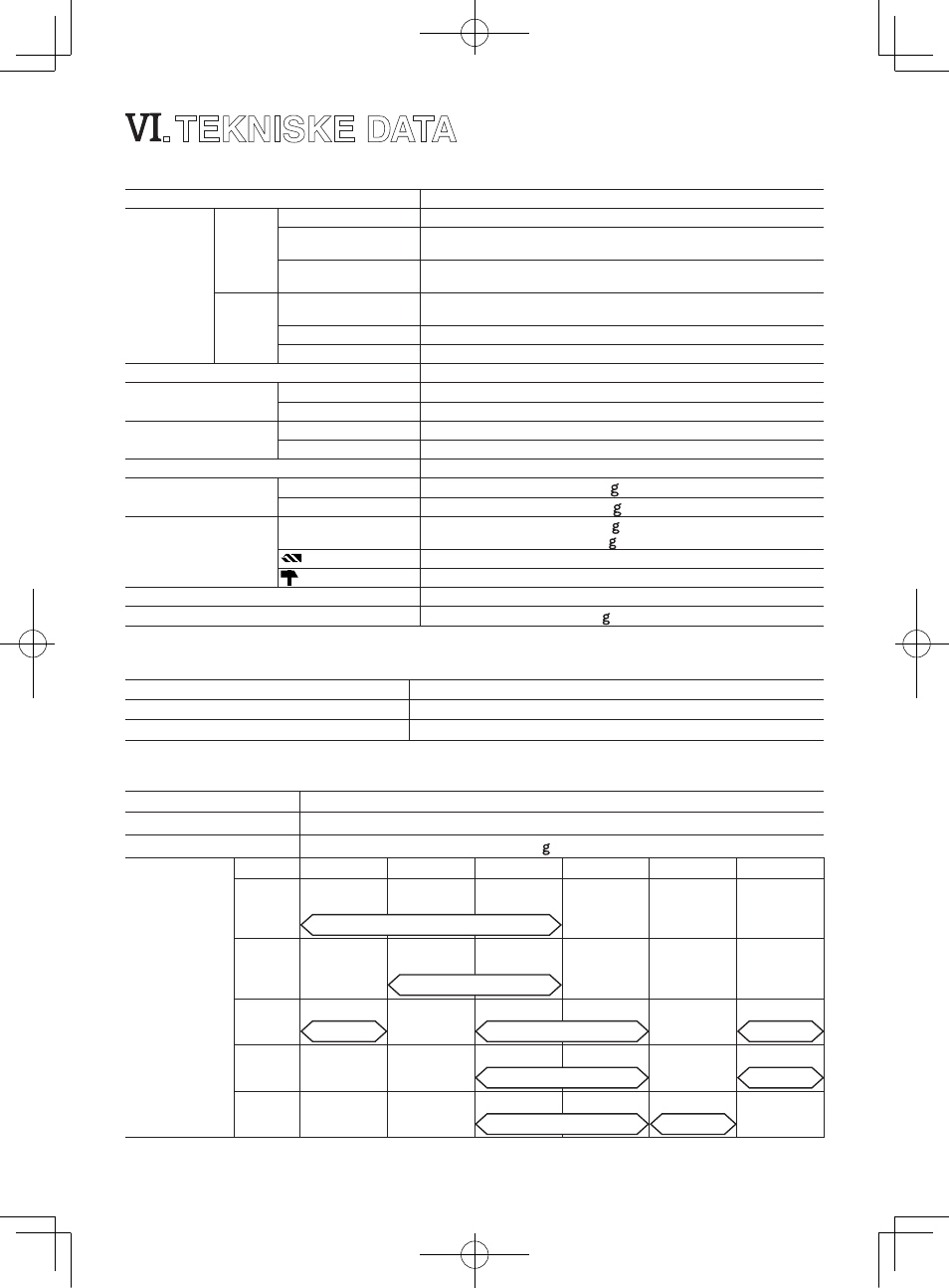 VI. TEKNISKE DATA

g
g
g
g
g

g